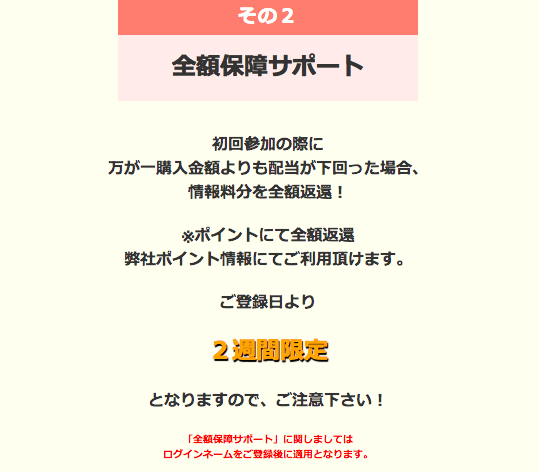 その２

全額保障サポート

初回参加の際に
万が一購入金額よりも配当が下回った場合、
情報料分を全額返還！

※ポイントにて全額返還
弊社ポイント情報にてご利用頂けます。

ご登録日より

２週間限定

となりますので、ご注意下さい！

「全額保障サポート」に関しましては
ログインネームをご登録後に適用となります。